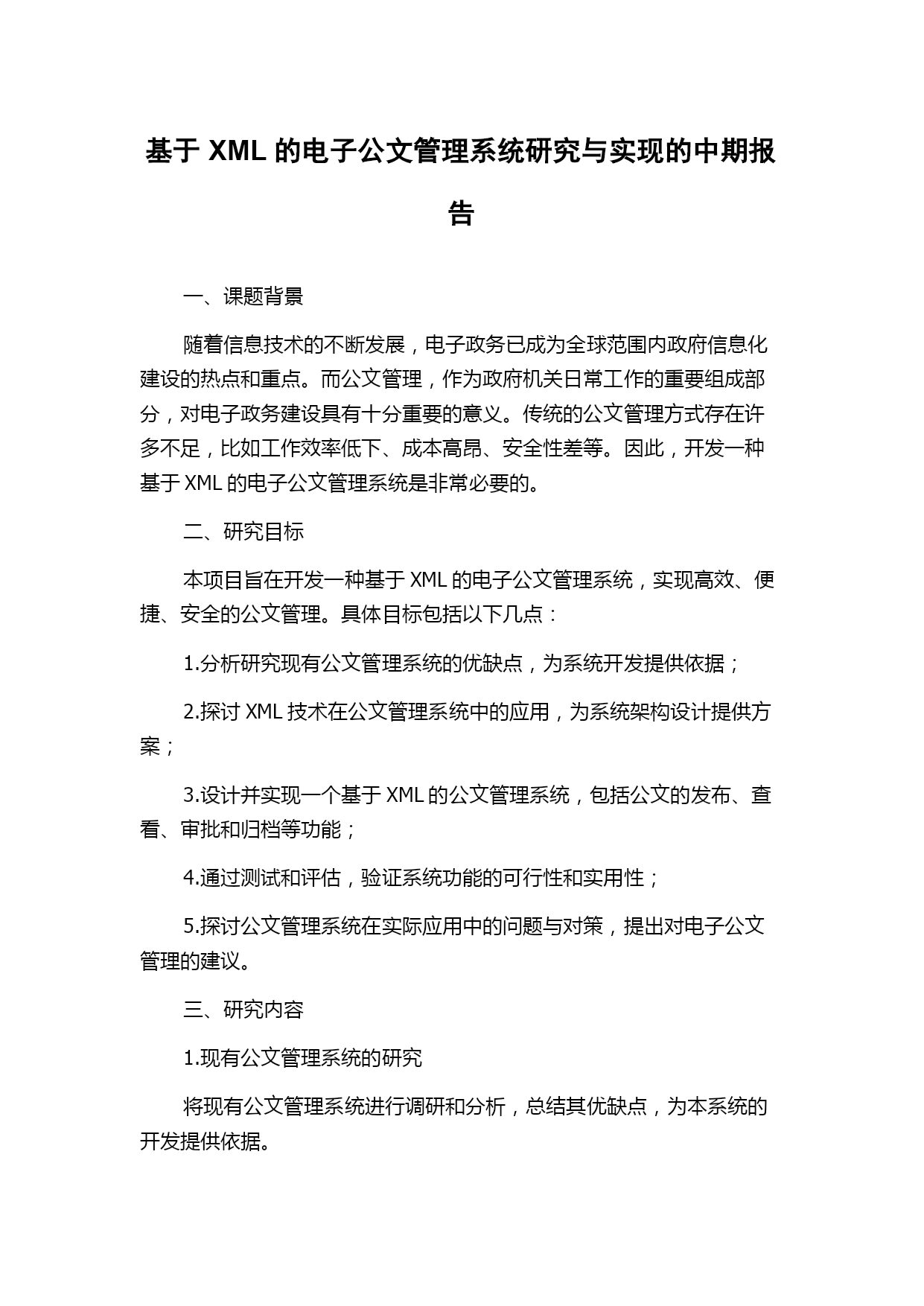 基于 XML 的电子公文管理系统研究与实现的中期报告

一、课题背景

随着信息技术的不断发展，电子政务已成为全球范围内政府信息化建设的热点和重点。而公文管理，作为政府机关日常工作的重要组成部分，对电子政务建设具有十分重要的意义。传统的公文管理方式存在许多不足，比如工作效率低下、成本高昂、安全性差等。因此，开发一种基于 XML 的电子公文管理系统是非常必要的。

二、研究目标

本项目旨在开发一种基于 XML 的电子公文管理系统，实现高效、便捷、安全的公文管理。具体目标包括以下几点：

1.分析研究现有公文管理系统的优缺点，为系统开发提供依据；

2.探讨 XML 技术在公文管理系统中的应用，为系统架构设计提供方案；

3.设计并实现一个基于 XML 的公文管理系统，包括公文的发布、查看、审批和归档等功能；

4.通过测试和评估，验证系统功能的可行性和实用性；

5.探讨公文管理系统在实际应用中的问题与对策，提出对电子公文管理的建议。

三、研究内容

1.现有公文管理系统的研究

将现有公文管理系统进行调研和分析，总结其优缺点，为本系统的开发提供依据。